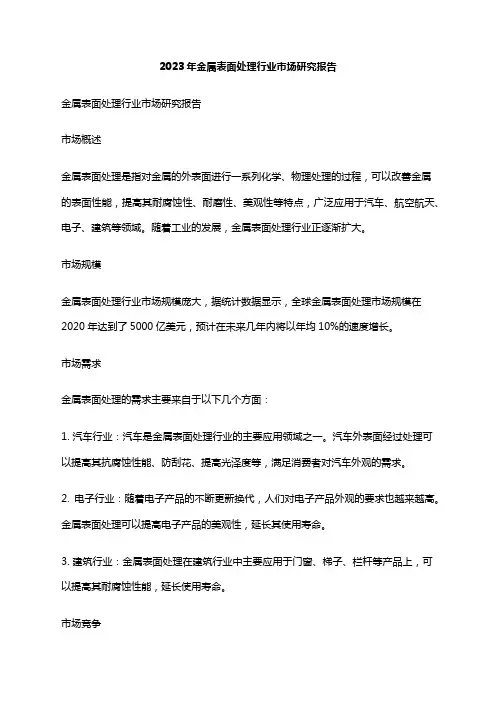 2023年金属表面处理行业市场研究报告

金属表面处理行业市场研究报告

市场概述

金属表面处理是指对金属的外表面进行一系列化学、物理处理的过程，可以改善金属的表面性能，提高其耐腐蚀性、耐磨性、美观性等特点，广泛应用于汽车、航空航天、电子、建筑等领域。随着工业的发展，金属表面处理行业正逐渐扩大。

市场规模

金属表面处理行业市场规模庞大，据统计数据显示，全球金属表面处理市场规模在2020年达到了5000亿美元，预计在未来几年内将以年均10%的速度增长。

市场需求

金属表面处理的需求主要来自于以下几个方面：

1. 汽车行业：汽车是金属表面处理行业的主要应用领域之一。汽车外表面经过处理可以提高其抗腐蚀性能、防刮花、提高光泽度等，满足消费者对汽车外观的需求。

2. 电子行业：随着电子产品的不断更新换代，人们对电子产品外观的要求也越来越高。金属表面处理可以提高电子产品的美观性，延长其使用寿命。

3. 建筑行业：金属表面处理在建筑行业中主要应用于门窗、梯子、栏杆等产品上，可以提高其耐腐蚀性能，延长使用寿命。

市场竞争